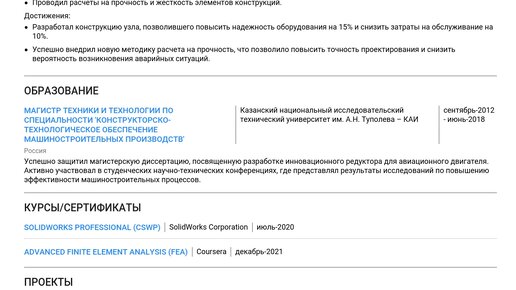 • Проводил расчеты на прочность и жесткость элементов конструкций.

Достижения:

• Разработал конструкцию узла, позволившего повысить надежность оборудования на 15% и снизить затраты на обслуживание на 10%.

• Успешно внедрил новую методику расчета на прочность, что позволило повысить точность проектирования и снизить вероятность возникновения аварийных ситуаций.

ОБРАЗОВАНИЕ

МАГИСТР ТЕХНИКИ И ТЕХНОЛОГИИ ПО СПЕЦИАЛЬНОСТИ 'КОНСТРУКТОРСКО-ТЕХНОЛОГИЧЕСКОЕ ОБЕСПЕЧЕНИЕ МАШИНОСТРОИТЕЛЬНЫХ ПРОИЗВОДСТВ'

Казанский национальный исследовательский технический университет им. А.Н. Туполева – КАИ

сентябрь-2012 - июнь-2018

Россия

Успешно защитил магистерскую диссертацию, посвященную разработке инновационного редуктора для авиационного двигателя. Активно участвовал в студенческих научно-технических конференциях, где представлял результаты исследований по повышению эффективности машиностроительных процессов.

КУРСЫ/СЕРТИФИКАТЫ

SOLIDWORKS PROFESSIONAL (CSWP) | SolidWorks Corporation | июль-2020

ADVANCED FINITE ELEMENT ANALYSIS (FEA) | Coursera | декабрь-2021

ПРОЕКТЫ